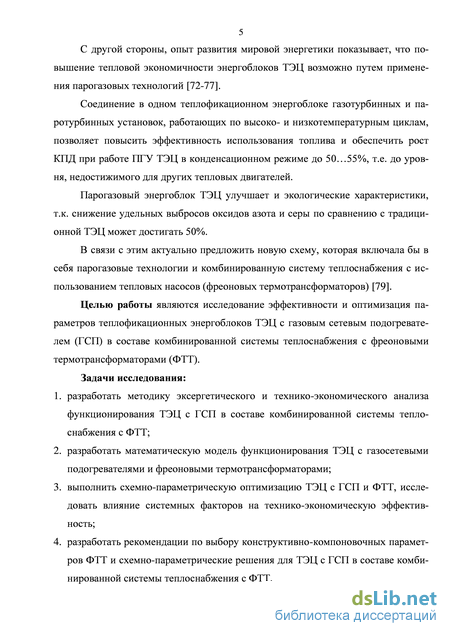 5

С другой стороны, опыт развития мировой энергетики показывает, что повышение тепловой экономичности энергоблоков ТЭЦ возможно путем применения парогазовых технологий [72-77].

Соединение в одном теплофикационном энергоблоке газотурбинных и паротурбинных установок, работающих по высоко- и низкотемпературным циклам, позволяет повысить эффективность использования топлива и обеспечить рост КПД при работе ПГУ ТЭЦ в конденсационном режиме до 50…55%, т.е. до уровня, недостижимого для других тепловых двигателей.

Парогазовый энергоблок ТЭЦ улучшает и экологические характеристики, т.к. снижение удельных выбросов оксидов азота и серы по сравнению с традиционной ТЭЦ может достигать 50%.

В связи с этим актуально предложить новую схему, которая включала бы в себя парогазовые технологии и комбинированную систему теплоснабжения с использованием тепловых насосов (фреоновых термотрансформаторов) [79].

Целью работы являются исследование эффективности и оптимизация параметров теплофикационных энергоблоков ТЭЦ с газовым сетевым подогревателем (ГСП) в составе комбинированной системы теплоснабжения с фреоновыми термотрансформаторами (ФТТ).

Задачи исследования:

1. разработать методику эксергетического и технико-экономического анализа функционирования ТЭЦ с ГСП в составе комбинированной системы теплоснабжения с ФТТ;

2. разработать математическую модель функционирования ТЭЦ с газосетевыми подогревателями и фреоновыми термотрансформаторами;

3. выполнить схемно-параметрическую оптимизацию ТЭЦ с ГСП и ФТТ, исследовать влияние системных факторов на технико-экономическую эффективность;

4. разработать рекомендации по выбору конструктивно-компоновочных параметров ФТТ и схемно-параметрические решения для ТЭЦ с ГСП в составе комбинированной системы теплоснабжения с ФТТ.

dsLib.net
библиотека диссертаций